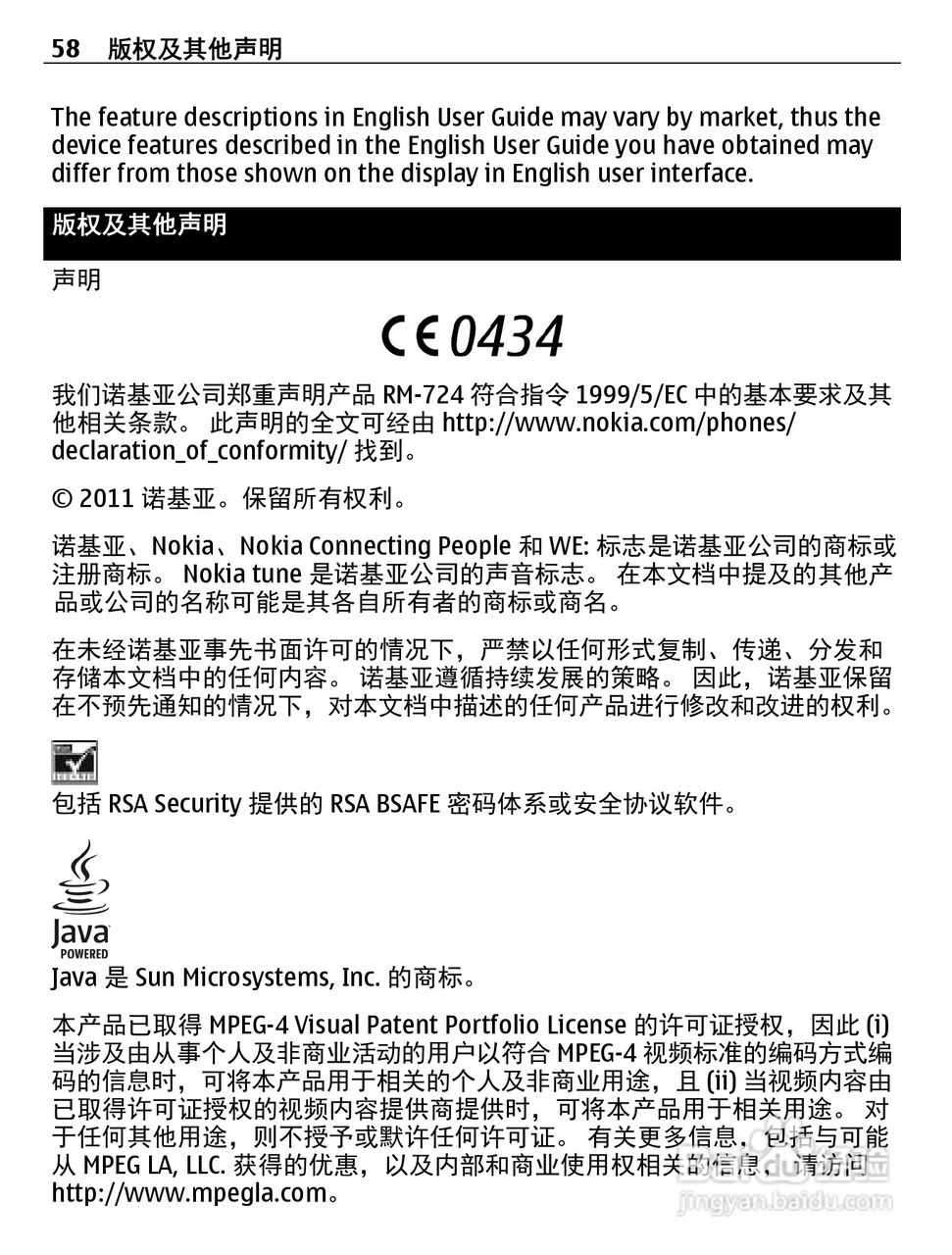 58 版权及其他声明

The feature descriptions in English User Guide may vary by market, thus the device features described in the English User Guide you have obtained may differ from those shown on the display in English user interface.

版权及其他声明

声明

CE 0434

我们诺基亚公司郑重声明产品 RM-724 符合指令 1999/5/EC 中的基本要求及其他相关条款。 此声明的全文可经由 http://www.nokia.com/phones/declaration_of_conformity/ 找到。

© 2011 诺基亚。保留所有权利。

诺基亚、Nokia、Nokia Connecting People 和 WE: 标志是诺基亚公司的商标或注册商标。 Nokia tune 是诺基亚公司的声音标志。 在本文档中提及的其他产品或公司的名称可能是其各自所有者的商标或商名。

在未经诺基亚事先书面许可的情况下，严禁以任何形式复制、传递、分发和存储本文档中的任何内容。 诺基亚遵循持续发展的策略。 因此，诺基亚保留在不预先通知的情况下，对本文档中描述的任何产品进行修改和改进的权利。

包括 RSA Security 提供的 RSA BSAFE 密码体系或安全协议软件。

Java POWERED

Java 是 Sun Microsystems, Inc. 的商标。

本产品已取得 MPEG-4 Visual Patent Portfolio License 的许可证授权，因此 (i) 当涉及由从事个人及非商业活动的用户以符合 MPEG-4 视频标准的编码方式编码的信息时，可将本产品用于相关的个人及非商业用途，且 (ii) 当视频内容由已取得许可证授权的视频内容提供商提供时，可将本产品用于相关用途。 对于任何其他用途，则不授予或默许任何许可证。 有关更多信息，包括与可能从 MPEG LA, LLC. 获得的优惠，以及内部和商业使用权相关的信息，请访问 http://www.mpegla.com。

jingyan.baidu.com